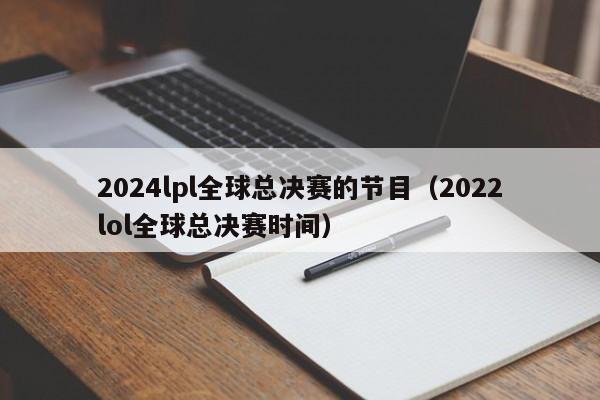 2024lpl全球总决赛的节目（2022lol全球总决赛时间）